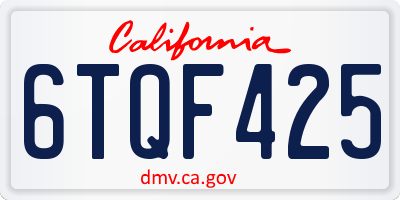 California

6TQF425

dmv.ca.gov